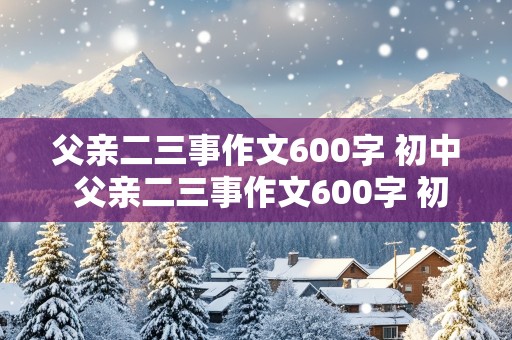 父亲二三事作文600字 初中
父亲二三事作文600字 初